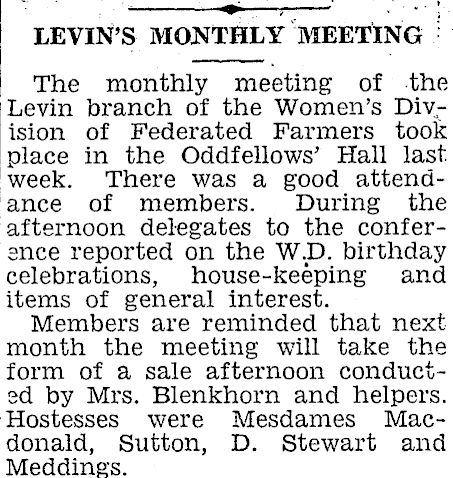 LEVIN'S MONTHLY MEETING

The monthly meeting of the Levin branch of the Women's Division of Federated Farmers took place in the Oddfellows' Hall last week. There was a good attendance of members. During the afternoon delegates to the conference reported on the W.D. birthday celebrations, house-keeping and items of general interest.

Members are reminded that next month the meeting will take the form of a sale afternoon conducted by Mrs. Blenkhorn and helpers. Hostesses were Mesdames Macdonald, Sutton, D. Stewart and Meddings.